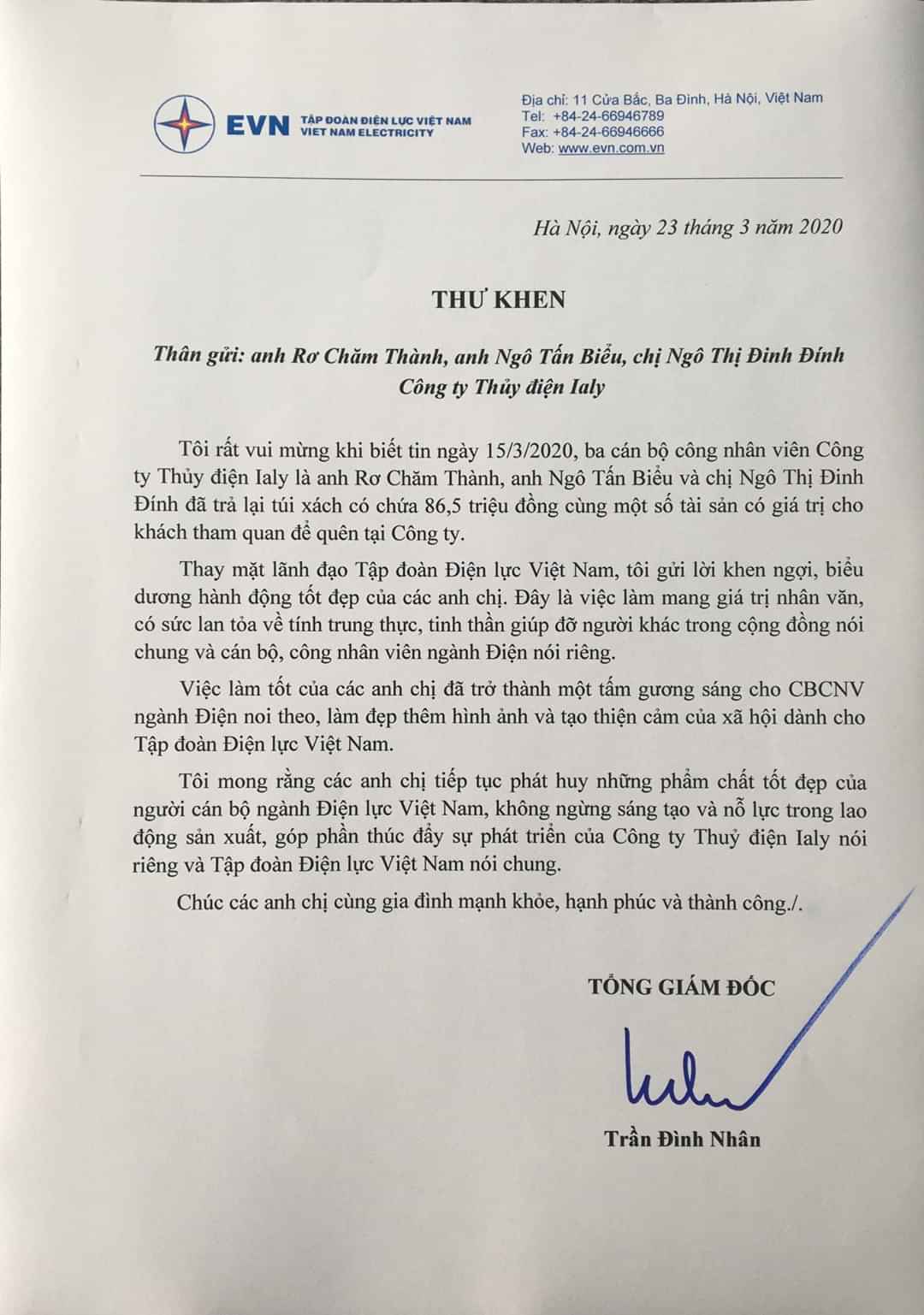 EVN TẬP ĐOÀN ĐIỆN LỰC VIỆT NAM
VIET NAM ELECTRICITY

Địa chỉ: 11 Cửa Bắc, Ba Đình, Hà Nội, Việt Nam
Tel: +84-24-66946789
Fax: +84-24-66946666
Web: www.evn.com.vn

Hà Nội, ngày 23 tháng 3 năm 2020

THƯ KHEN

Thân gửi: anh Rơ Chăm Thành, anh Ngô Tấn Biểu, chị Ngô Thị Đinh Đính
Công ty Thủy điện Ialy

Tôi rất vui mừng khi biết tin ngày 15/3/2020, ba cán bộ công nhân viên Công ty Thủy điện Ialy là anh Rơ Chăm Thành, anh Ngô Tấn Biểu và chị Ngô Thị Đinh Đính đã trả lại túi xách có chứa 86,5 triệu đồng cùng một số tài sản có giá trị cho khách tham quan để quên tại Công ty.

Thay mặt lãnh đạo Tập đoàn Điện lực Việt Nam, tôi gửi lời khen ngợi, biểu dương hành động tốt đẹp của các anh chị. Đây là việc làm mang giá trị nhân văn, có sức lan tỏa về tính trung thực, tinh thần giúp đỡ người khác trong cộng đồng nói chung và cán bộ, công nhân viên ngành Điện nói riêng.

Việc làm tốt của các anh chị đã trở thành một tấm gương sáng cho CBCNV ngành Điện noi theo, làm đẹp thêm hình ảnh và tạo thiện cảm của xã hội dành cho Tập đoàn Điện lực Việt Nam.

Tôi mong rằng các anh chị tiếp tục phát huy những phẩm chất tốt đẹp của người cán bộ ngành Điện lực Việt Nam, không ngừng sáng tạo và nỗ lực trong lao động sản xuất, góp phần thúc đẩy sự phát triển của Công ty Thuỷ điện Ialy nói riêng và Tập đoàn Điện lực Việt Nam nói chung.

Chúc các anh chị cùng gia đình mạnh khỏe, hạnh phúc và thành công./.

TỔNG GIÁM ĐỐC

Trần Đình Nhân